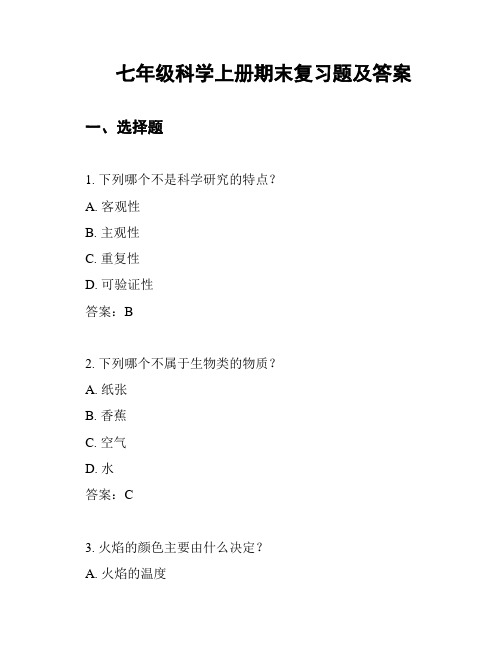 七年级科学上册期末复习题及答案

一、选择题

1. 下列哪个不是科学研究的特点？

A. 客观性

B. 主观性

C. 重复性

D. 可验证性

答案：B

2. 下列哪个不属于生物类的物质？

A. 纸张

B. 香蕉

C. 空气

D. 水

答案：C

3. 火焰的颜色主要由什么决定？

A. 火焰的温度